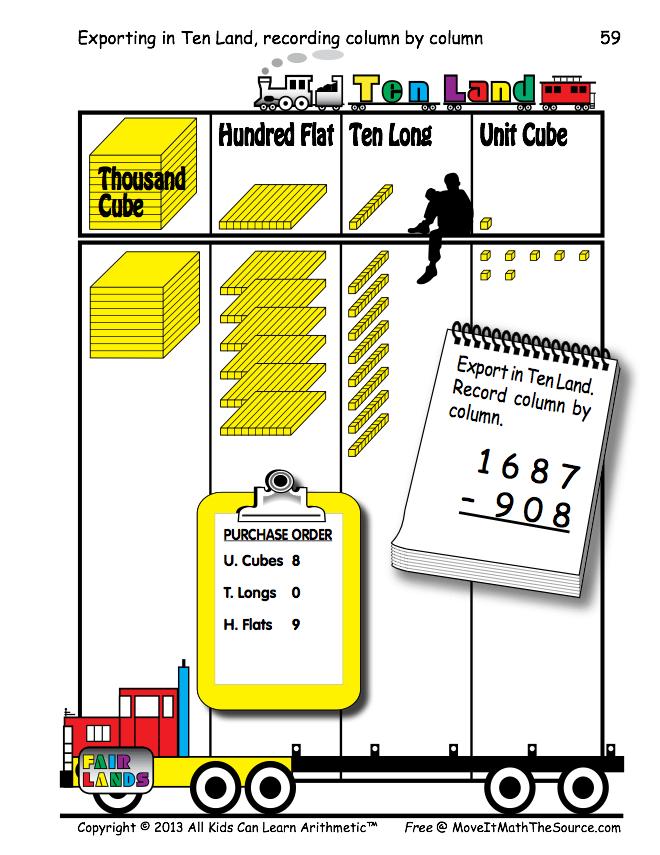 Exporting in Ten Land, recording column by column 59

Ten Land

Thousand Cube

Hundred Flat

Ten Long

Unit Cube

Export in Ten Land. Record column by column.

1687
- 908

PURCHASE ORDER
U. Cubes 8
T. Longs 0
H. Flats 9

FAIR LANDS

Copyright © 2013 All Kids Can Learn Arithmetic™ Free @ MoveItMathTheSource.com